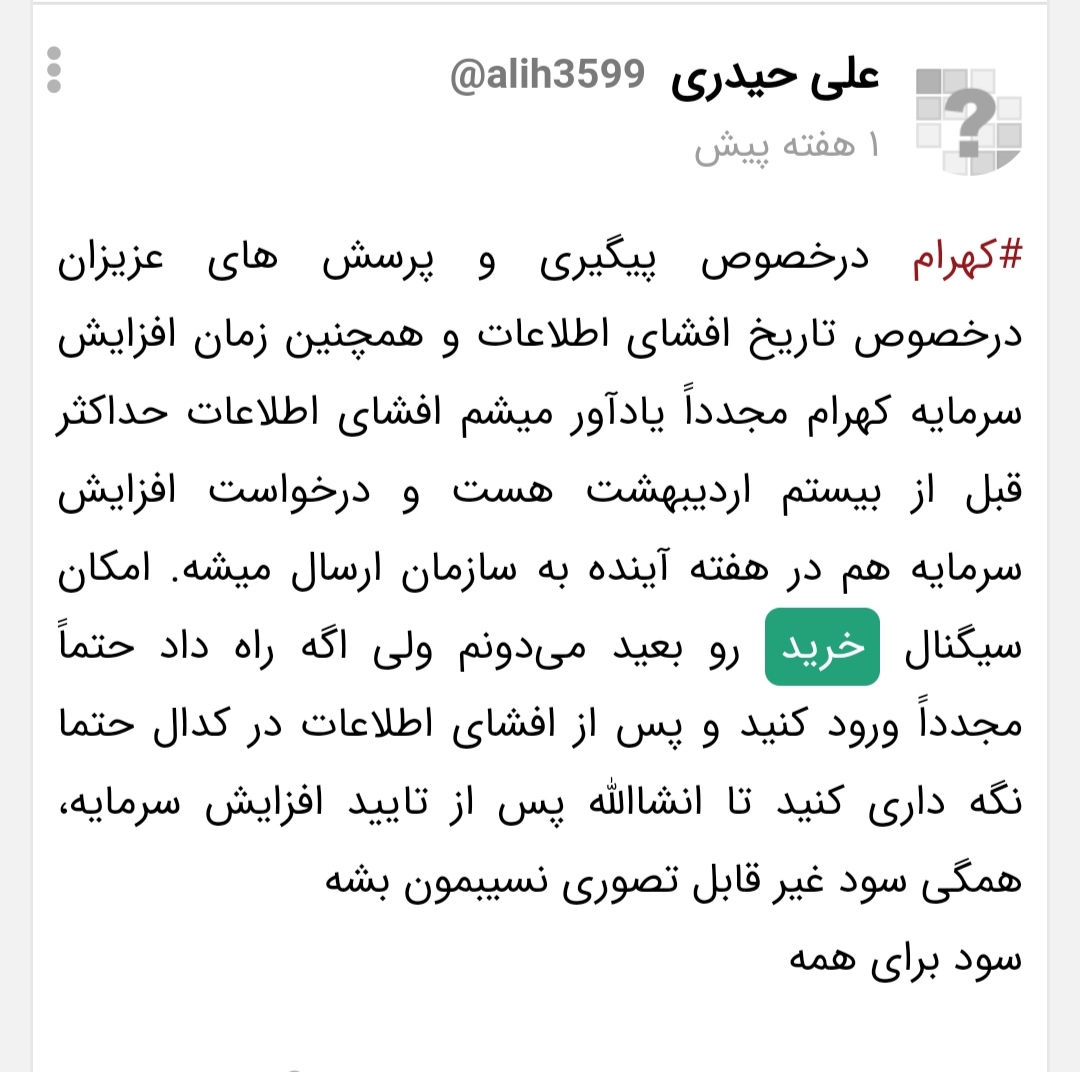 علی حیدری @alih3599
۱ هفته پیش

#کهرام درخصوص پیگیری و پرسش های عزیزان درخصوص تاریخ افشای اطلاعات و همچنین زمان افزایش سرمایه کهرام مجدداً یادآور میشم افشای اطلاعات حداکثر قبل از بیستم اردیبهشت هست و درخواست افزایش سرمایه هم در هفته آینده به سازمان ارسال میشه. امکان سیگنال خرید رو بعید می‌دونم ولی اگه راه داد حتماً مجدداً ورود کنید و پس از افشای اطلاعات در کدال حتما نگه داری کنید تا انشاالله پس از تایید افزایش سرمایه، همگی سود غیر قابل تصوری نسیبمون بشه
سود برای همه